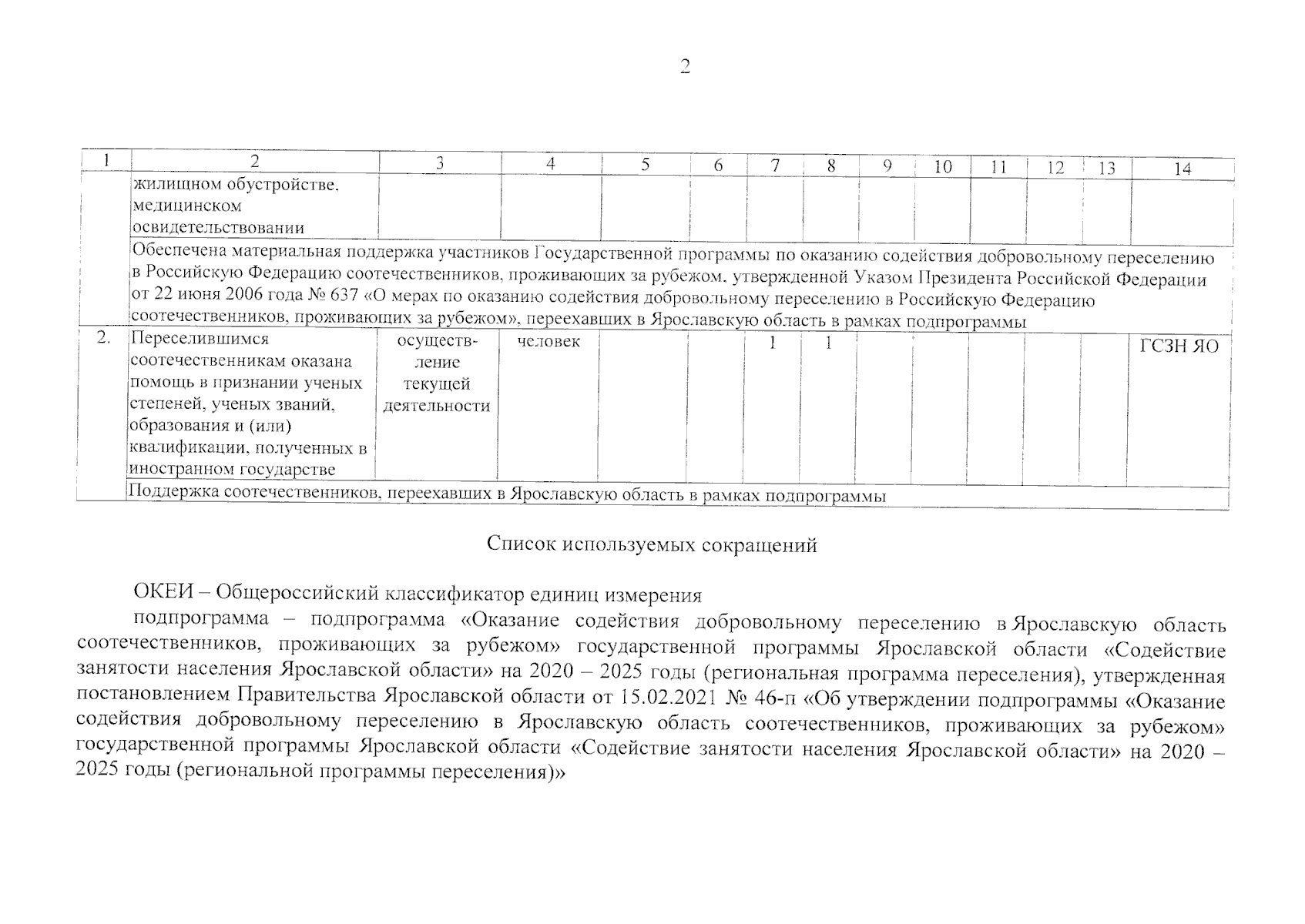 2

| 1 | 2 | 3 | 4 | 5 | 6 | 7 | 8 | 9 | 10 | 11 | 12 | 13 | 14 |
|---|---|---|---|---|---|---|---|---|---|---|---|---|---|
| | жилищном обустройстве, медицинском освидетельствовании | | | | | | | | | | | | |
| | Обеспечена материальная поддержка участников Государственной программы по оказанию содействия добровольному переселению в Российскую Федерацию соотечественников, проживающих за рубежом, утвержденной Указом Президента Российской Федерации от 22 июня 2006 года № 637 «О мерах по оказанию содействия добровольному переселению в Российскую Федерацию соотечественников, проживающих за рубежом», переехавших в Ярославскую область в рамках подпрограммы | | | | | | | | | | | | |
| 2. | Переселившимся соотечественникам оказана помощь в признании ученых степеней, ученых званий, образования и (или) квалификации, полученных в иностранном государстве | осуществление текущей деятельности | человек | | | 1 | 1 | | | | | | ГСЗН ЯО |
| | Поддержка соотечественников, переехавших в Ярославскую область в рамках подпрограммы | | | | | | | | | | | | |

Список используемых сокращений

ОКЕИ – Общероссийский классификатор единиц измерения

подпрограмма – подпрограмма «Оказание содействия добровольному переселению в Ярославскую область соотечественников, проживающих за рубежом» государственной программы Ярославской области «Содействие занятости населения Ярославской области» на 2020 – 2025 годы (региональная программа переселения), утвержденная постановлением Правительства Ярославской области от 15.02.2021 № 46-п «Об утверждении подпрограммы «Оказание содействия добровольному переселению в Ярославскую область соотечественников, проживающих за рубежом» государственной программы Ярославской области «Содействие занятости населения Ярославской области» на 2020 – 2025 годы (региональной программы переселения)»